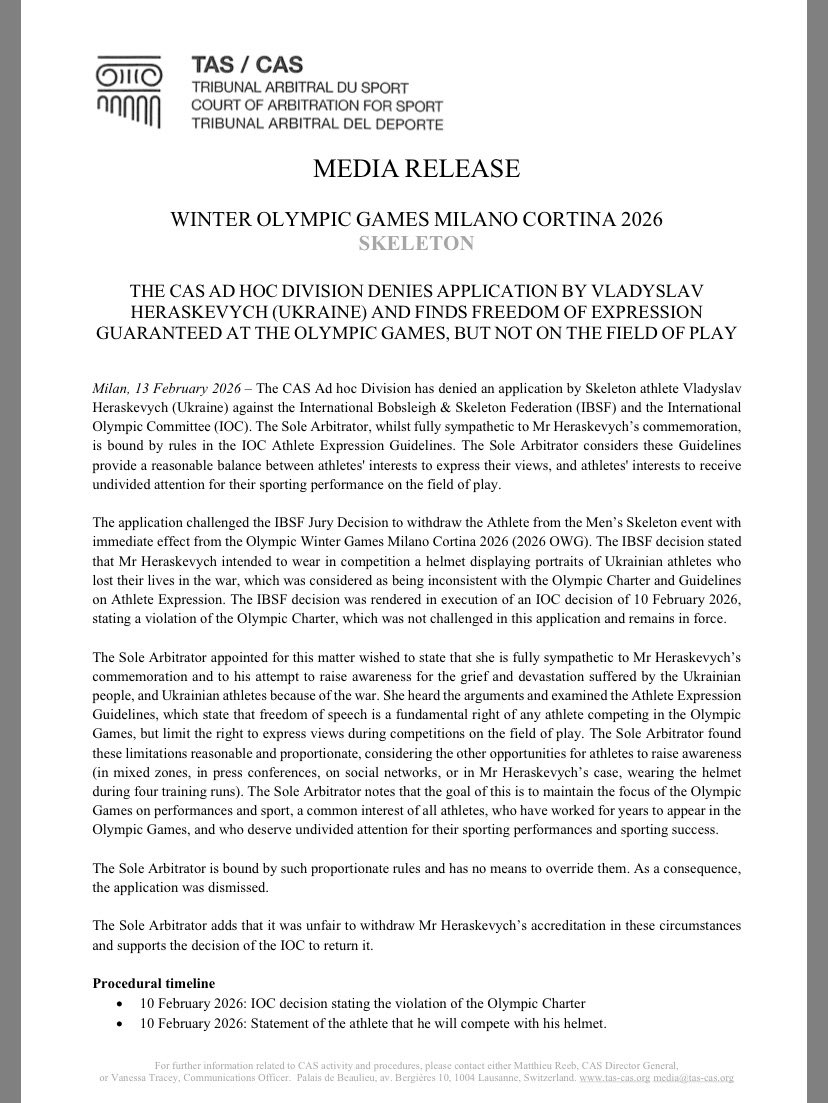 TAS / CAS
TRIBUNAL ARBITRAL DU SPORT
COURT OF ARBITRATION FOR SPORT
TRIBUNAL ARBITRAL DEL DEPORTE

MEDIA RELEASE

WINTER OLYMPIC GAMES MILANO CORTINA 2026
SKELETON

THE CAS AD HOC DIVISION DENIES APPLICATION BY VLADYSLAV HERASKEVYCH (UKRAINE) AND FINDS FREEDOM OF EXPRESSION GUARANTEED AT THE OLYMPIC GAMES, BUT NOT ON THE FIELD OF PLAY

Milan, 13 February 2026 – The CAS Ad hoc Division has denied an application by Skeleton athlete Vladyslav Heraskevych (Ukraine) against the International Bobsleigh & Skeleton Federation (IBSF) and the International Olympic Committee (IOC). The Sole Arbitrator, whilst fully sympathetic to Mr Heraskevych's commemoration, is bound by rules in the IOC Athlete Expression Guidelines. The Sole Arbitrator considers these Guidelines provide a reasonable balance between athletes' interests to express their views, and athletes' interests to receive undivided attention for their sporting performance on the field of play.

The application challenged the IBSF Jury Decision to withdraw the Athlete from the Men's Skeleton event with immediate effect from the Olympic Winter Games Milano Cortina 2026 (2026 OWG). The IBSF decision stated that Mr Heraskevych intended to wear in competition a helmet displaying portraits of Ukrainian athletes who lost their lives in the war, which was considered as being inconsistent with the Olympic Charter and Guidelines on Athlete Expression. The IBSF decision was rendered in execution of an IOC decision of 10 February 2026, stating a violation of the Olympic Charter, which was not challenged in this application and remains in force.

The Sole Arbitrator appointed for this matter wished to state that she is fully sympathetic to Mr Heraskevych's commemoration and to his attempt to raise awareness for the grief and devastation suffered by the Ukrainian people, and Ukrainian athletes because of the war. She heard the arguments and examined the Athlete Expression Guidelines, which state that freedom of speech is a fundamental right of any athlete competing in the Olympic Games, but limit the right to express views during competitions on the field of play. The Sole Arbitrator found these limitations reasonable and proportionate, considering the other opportunities for athletes to raise awareness (in mixed zones, in press conferences, on social networks, or in Mr Heraskevych's case, wearing the helmet during four training runs). The Sole Arbitrator notes that the goal of this is to maintain the focus of the Olympic Games on performances and sport, a common interest of all athletes, who have worked for years to appear in the Olympic Games, and who deserve undivided attention for their sporting performances and sporting success.

The Sole Arbitrator is bound by such proportionate rules and has no means to override them. As a consequence, the application was dismissed.

The Sole Arbitrator adds that it was unfair to withdraw Mr Heraskevych's accreditation in these circumstances and supports the decision of the IOC to return it.

Procedural timeline
• 10 February 2026: IOC decision stating the violation of the Olympic Charter
• 10 February 2026: Statement of the athlete that he will compete with his helmet.

For further information related to CAS activity and procedures, please contact either Matthieu Reeb, CAS Director General, or Vanessa Tracey, Communications Officer. Palais de Beaulieu, av. Bergières 10, 1004 Lausanne, Switzerland. www.tas-cas.org media@tas-cas.org